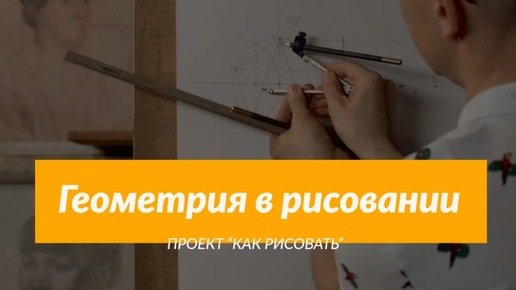 Геометрия в рисовании

ПРОЕКТ “КАК РИСОВАТЬ”